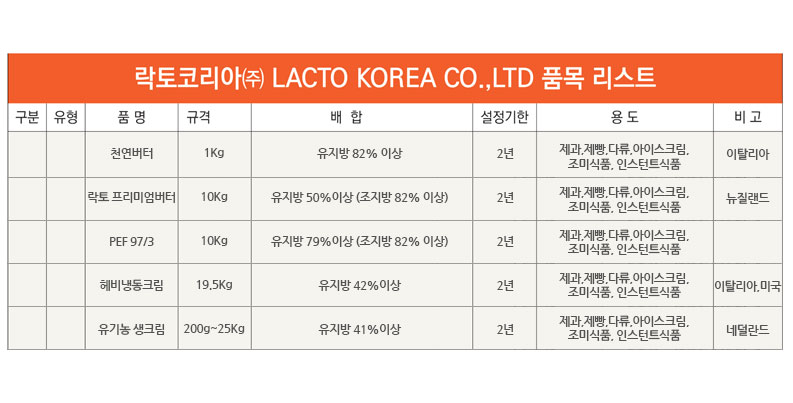 락토코리아㈜ LACTO KOREA CO.,LTD 품목 리스트

| 구분 | 유형 | 품 명 | 규격 | 배 합 | 설정기한 | 용 도 | 비 고 |
|---|---|---|---|---|---|---|---|
| | | 천연버터 | 1Kg | 유지방 82% 이상 | 2년 | 제과,제빵,다류,아이스크림, 조미식품, 인스턴트식품 | 이탈리아 |
| | | 락토 프리미엄버터 | 10Kg | 유지방 50%이상 (조지방 82% 이상) | 2년 | 제과,제빵,다류,아이스크림, 조미식품, 인스턴트식품 | 뉴질랜드 |
| | | PEF 97/3 | 10Kg | 유지방 79%이상 (조지방 82% 이상) | 2년 | 제과,제빵,다류,아이스크림, 조미식품, 인스턴트식품 | |
| | | 헤비냉동크림 | 19.5Kg | 유지방 42%이상 | 2년 | 제과,제빵,다류,아이스크림, 조미식품, 인스턴트식품 | 이탈리아,미국 |
| | | 유기농 생크림 | 200g~25Kg | 유지방 41%이상 | 2년 | 제과,제빵,다류,아이스크림, 조미식품, 인스턴트식품 | 네덜란드 |